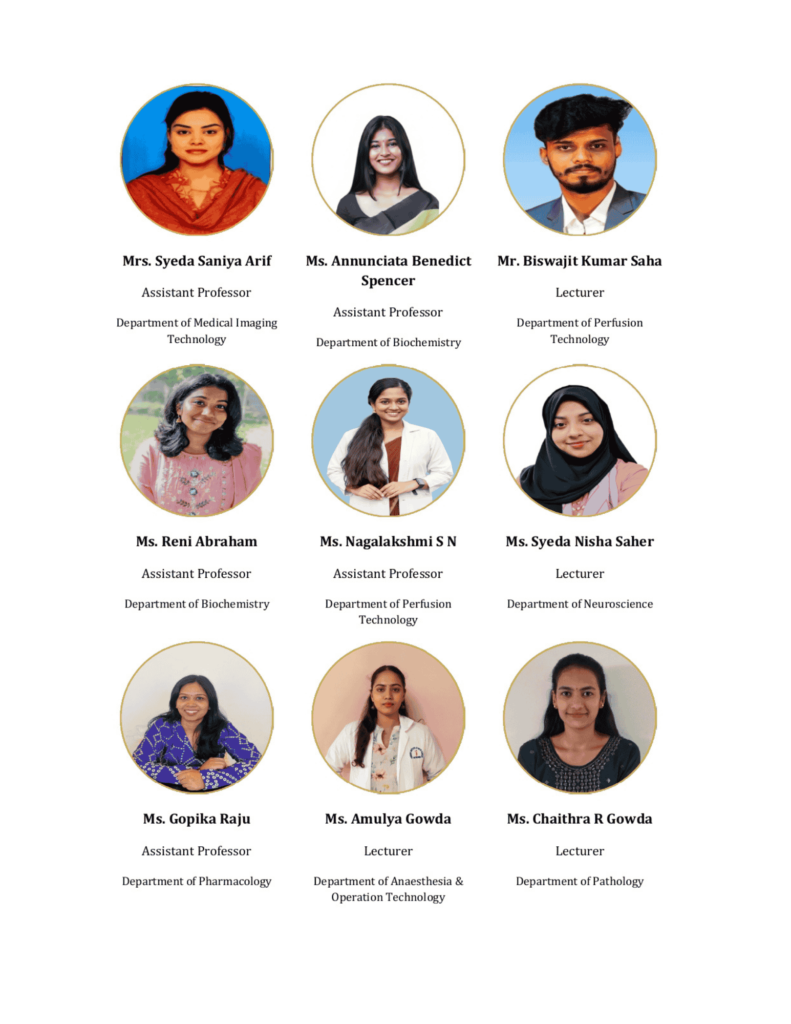 Mrs. Syeda Saniya Arif

Assistant Professor

Department of Medical Imaging Technology

Ms. Annunciata Benedict Spencer

Assistant Professor

Department of Biochemistry

Mr. Biswajit Kumar Saha

Lecturer

Department of Perfusion Technology

Ms. Reni Abraham

Assistant Professor

Department of Biochemistry

Ms. Nagalakshmi S N

Assistant Professor

Department of Perfusion Technology

Ms. Syeda Nisha Saher

Lecturer

Department of Neuroscience

Ms. Gopika Raju

Assistant Professor

Department of Pharmacology

Ms. Amulya Gowda

Lecturer

Department of Anaesthesia & Operation Technology

Ms. Chaithra R Gowda

Lecturer

Department of Pathology